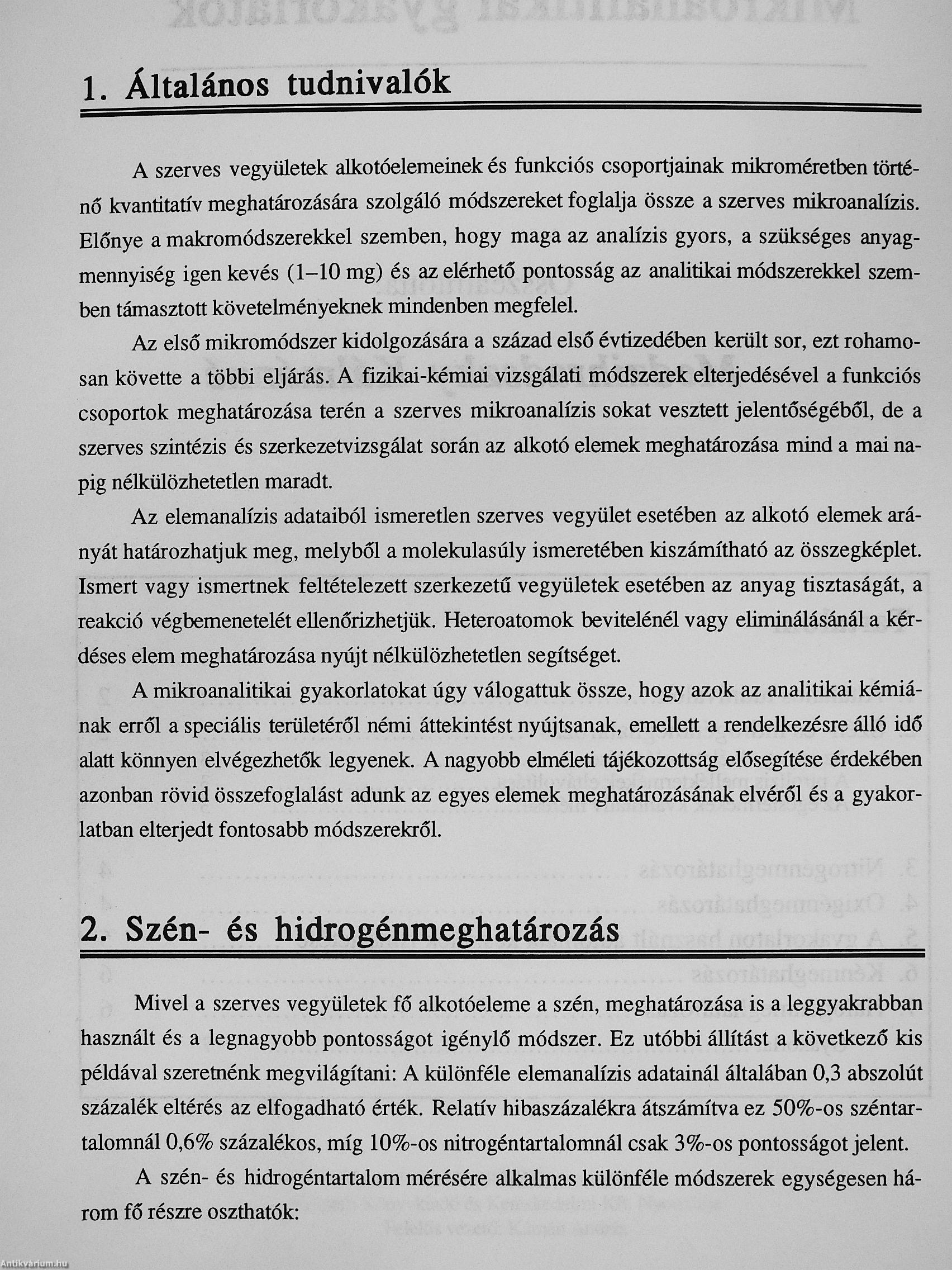 1. Általános tudnivalók

A szerves vegyületek alkotóelemeinek és funkciós csoportjainak mikroméretben történő kvantitatív meghatározására szolgáló módszereket foglalja össze a szerves mikroanalízis. Előnye a makromódszerekkel szemben, hogy maga az analízis gyors, a szükséges anyagmennyiség igen kevés (1–10 mg) és az elérhető pontosság az analitikai módszerekkel szemben támasztott követelményeknek mindenben megfelel.

Az első mikromódszer kidolgozására a század első évtizedében került sor, ezt rohamosan követte a többi eljárás. A fizikai-kémiai vizsgálati módszerek elterjedésével a funkciós csoportok meghatározása terén a szerves mikroanalízis sokat vesztett jelentőségéből, de a szerves szintézis és szerkezetvizsgálat során az alkotó elemek meghatározása mind a mai napig nélkülözhetetlen maradt.

Az elemanalízis adataiból ismeretlen szerves vegyület esetében az alkotó elemek arányát határozhatjuk meg, melyből a molekulasúly ismeretében kiszámítható az összegképlet. Ismert vagy ismertnek feltételezett szerkezetű vegyületek esetében az anyag tisztaságát, a reakció végbemenetelét ellenőrizhetjük. Heteroatomok bevitelénél vagy eliminálásánál a kérdéses elem meghatározása nyújt nélkülözhetetlen segítséget.

A mikroanalitikai gyakorlatokat úgy válogattuk össze, hogy azok az analitikai kémiának erről a speciális területéről némi áttekintést nyújtsanak, emellett a rendelkezésre álló idő alatt könnyen elvégezhetők legyenek. A nagyobb elméleti tájékozottság elősegítése érdekében azonban rövid összefoglalást adunk az egyes elemek meghatározásának elvéről és a gyakorlatban elterjedt fontosabb módszerekről.

2. Szén- és hidrogénmeghatározás

Mivel a szerves vegyületek fő alkotóeleme a szén, meghatározása is a leggyakrabban használt és a legnagyobb pontosságot igénylő módszer. Ez utóbbi állítást a következő kis példával szeretnénk megvilágítani: A különféle elemanalízis adatainál általában 0,3 abszolút százalék eltérés az elfogadható érték. Relatív hibaszázalékra átszámítva ez 50%-os széntartalomnál 0,6% százalékos, míg 10%-os nitrogéntartalomnál csak 3%-os pontosságot jelent.

A szén- és hidrogéntartalom mérésére alkalmas különféle módszerek egységesen három fő részre oszthatók:

Antikvárium.hu